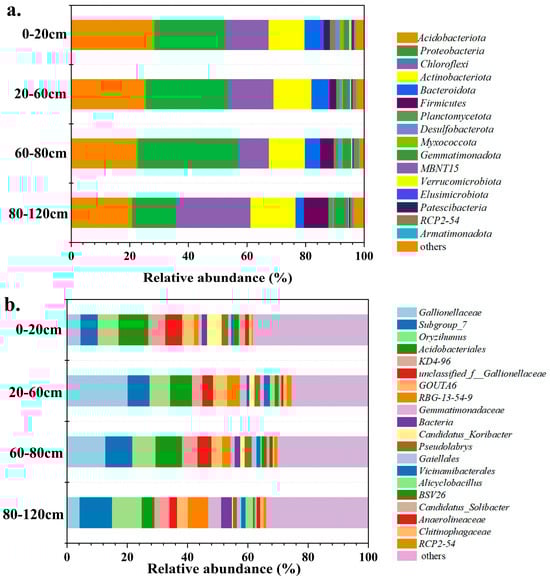 a.

0-20cm

20-60cm

60-80cm

80-120cm

0 20 40 60 80 100

Relative abundance (%)

Acidobacteriota
Proteobacteria
Chloroflexi
Actinobacteriota
Bacteroidota
Firmicutes
Planctomycetota
Desulfobacterota
Myxococcota
Gemmatimonadota
MBNT15
Verrucomicrobiota
Elusimicrobiota
Patescibacteria
RCP2-54
Armatimonadota
others

b.

0-20cm

20-60cm

60-80cm

80-120cm

0 20 40 60 80 100

Relative abundance (%)

Gallionellaceae
Subgroup_7
Oryzihumus
Acidobacteriales
KD4-96
unclassified_f__Gallionellaceae
GOUTA6
RBG-13-54-9
Gemmatimonadaceae
Bacteria
Candidatus_Koribacter
Pseudolabrys
Gaiellales
Vicinamibacterales
Alicyclobacillus
BSV26
Candidatus_Solibacter
Anaerolineaceae
Chitinophagaceae
RCP2-54
others